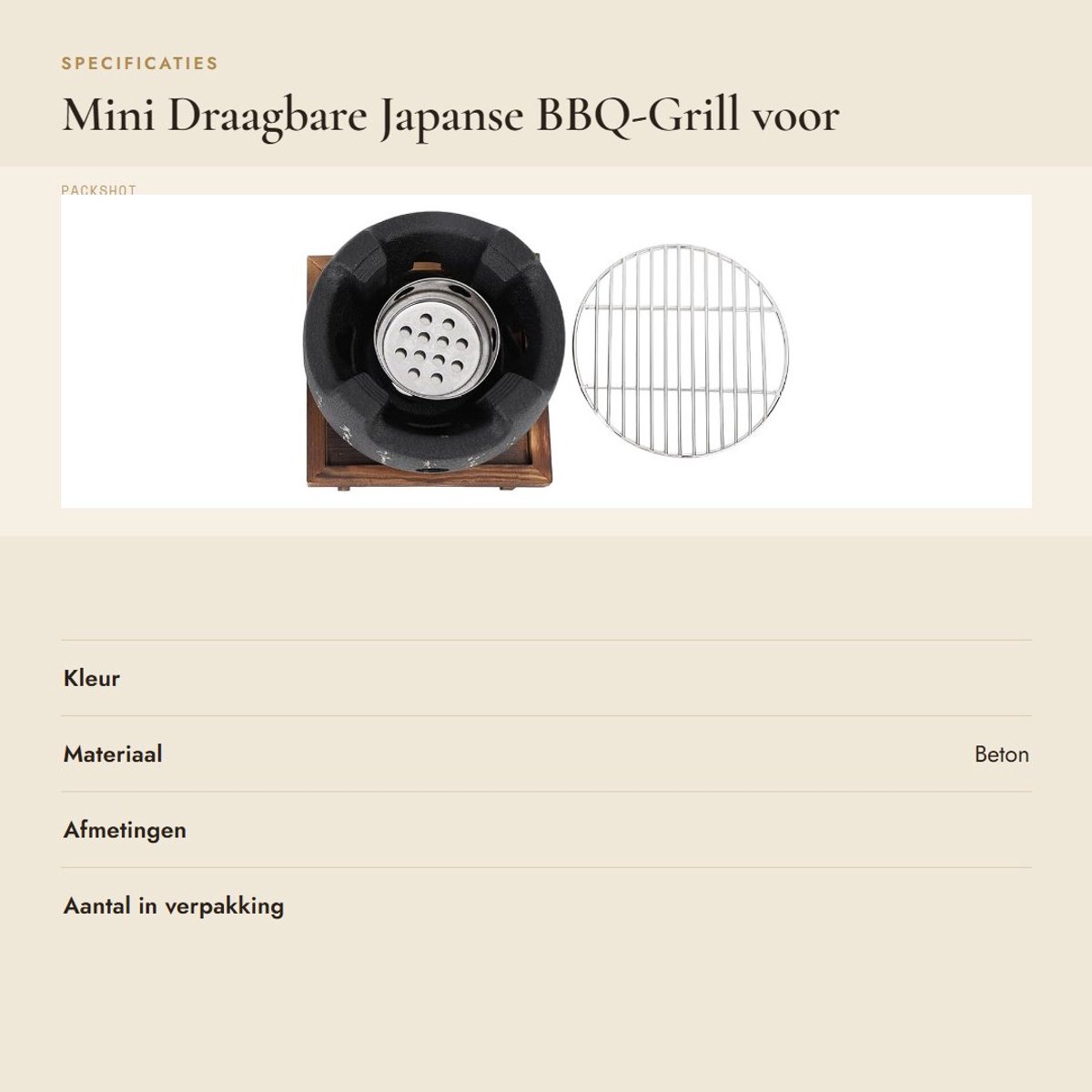 SPECIFICATIES

Mini Draagbare Japanse BBQ-Grill voor

PACKSHOT

Kleur

Materiaal
Beton

Afmetingen

Aantal in verpakking